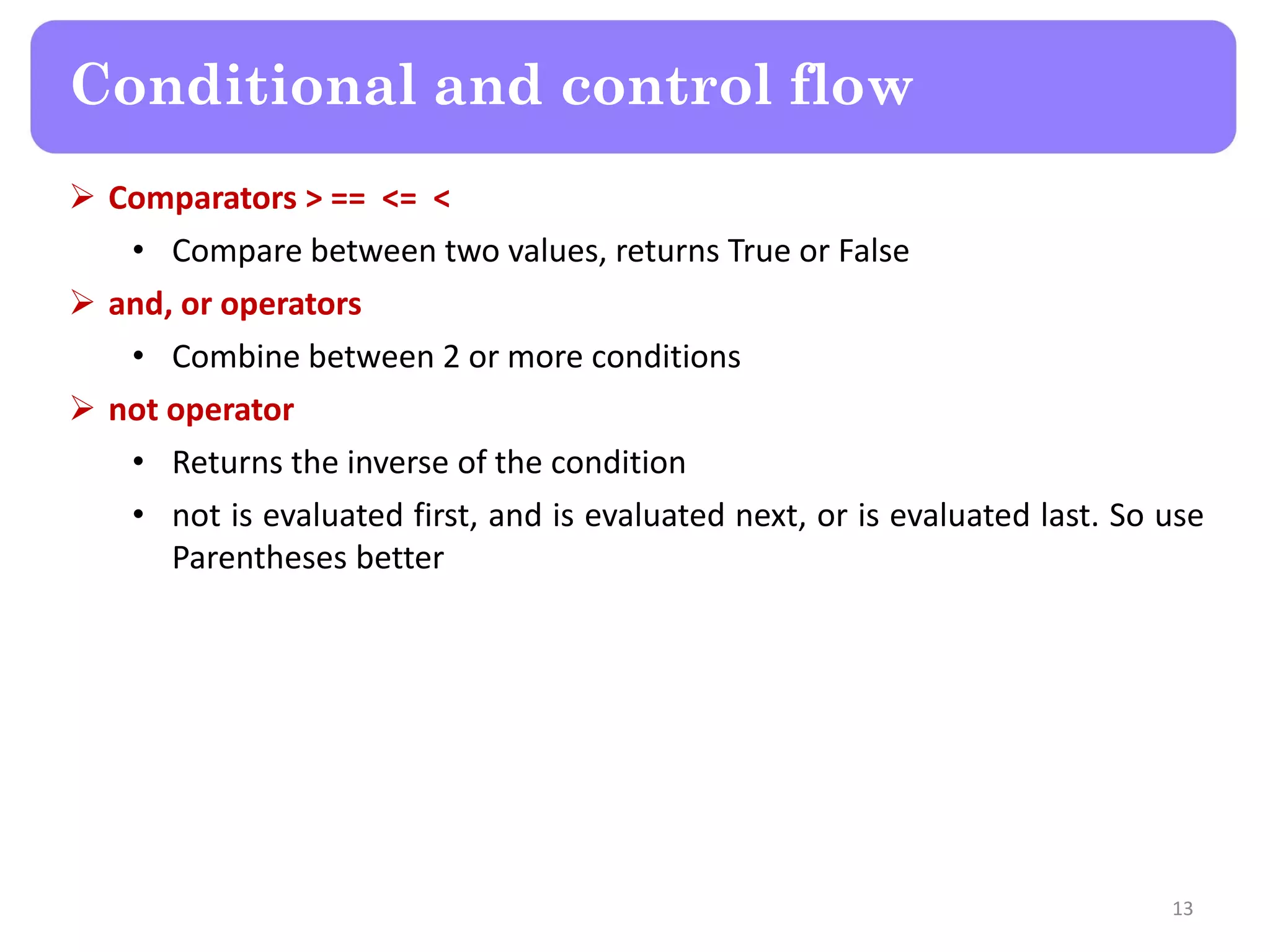 Conditional and control flow

➢ Comparators > == <= <

• Compare between two values, returns True or False

➢ and, or operators

• Combine between 2 or more conditions

➢ not operator

• Returns the inverse of the condition

• not is evaluated first, and is evaluated next, or is evaluated last. So use Parentheses better

13